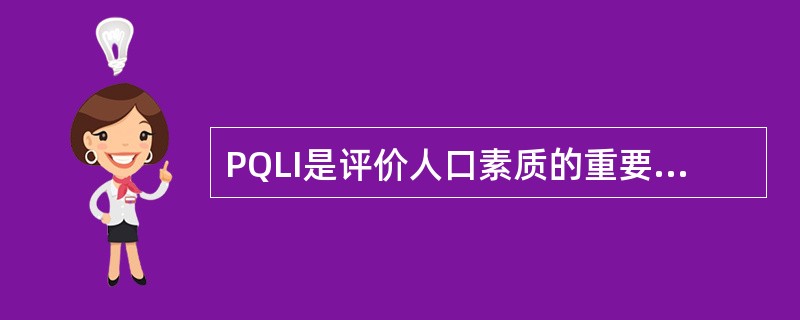 PQLI是评价人口素质的重要...